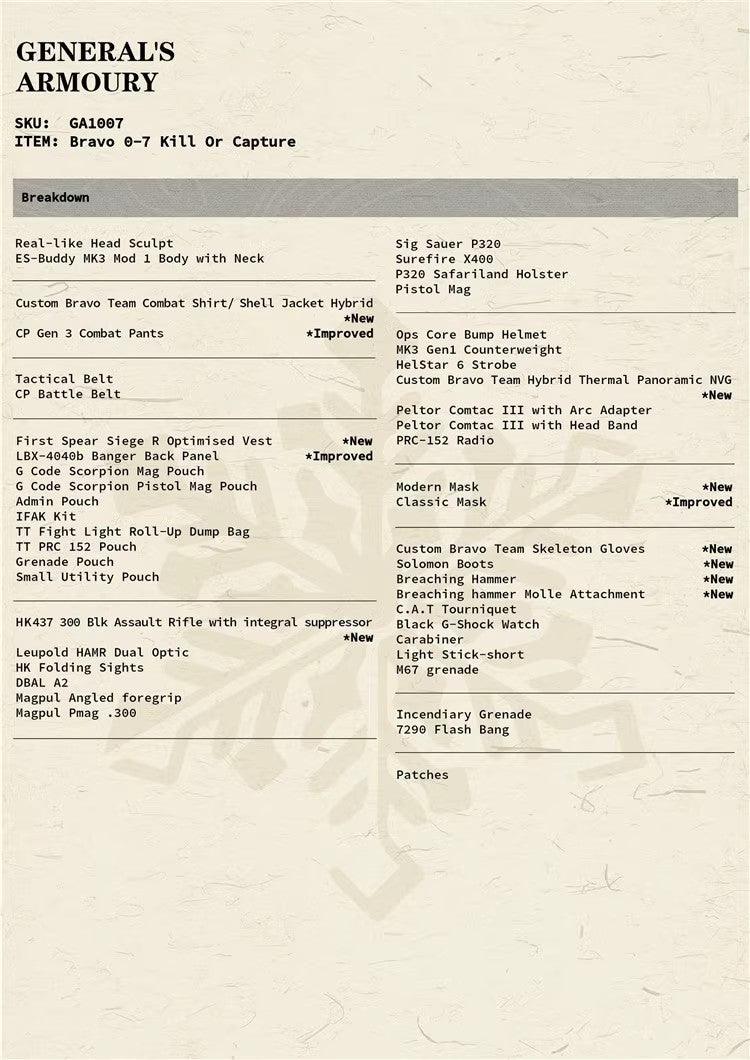 GENERAL'S
ARMOURY

SKU: GA1007
ITEM: Bravo 0-7 Kill Or Capture

Breakdown

Real-like Head Sculpt
ES-Buddy MK3 Mod 1 Body with Neck

Custom Bravo Team Combat Shirt/ Shell Jacket Hybrid *New
CP Gen 3 Combat Pants *Improved

Tactical Belt
CP Battle Belt

First Spear Siege R Optimised Vest *New
LBX-4040b Banger Back Panel *Improved
G Code Scorpion Mag Pouch
G Code Scorpion Pistol Mag Pouch
Admin Pouch
IFAK Kit
TT Fight Light Roll-Up Dump Bag
TT PRC 152 Pouch
Grenade Pouch
Small Utility Pouch

HK437 300 Blk Assault Rifle with integral suppressor *New
Leupold HAMR Dual Optic
HK Folding Sights
DBAL A2
Magpul Angled foregrip
Magpul Pmag .300

Sig Sauer P320
Surefire X400
P320 Safariland Holster
Pistol Mag

Ops Core Bump Helmet
MK3 Gen1 Counterweight
HelStar 6 Strobe
Custom Bravo Team Hybrid Thermal Panoramic NVG *New
Peltor Comtac III with Arc Adapter
Peltor Comtac III with Head Band
PRC-152 Radio

Modern Mask *New
Classic Mask *Improved

Custom Bravo Team Skeleton Gloves *New
Solomon Boots *New
Breaching Hammer *New
Breaching hammer Molle Attachment *New
C.A.T Tourniquet
Black G-Shock Watch
Carabiner
Light Stick-short
M67 grenade

Incendiary Grenade
7290 Flash Bang

Patches